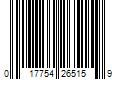 0 17754 26515 9